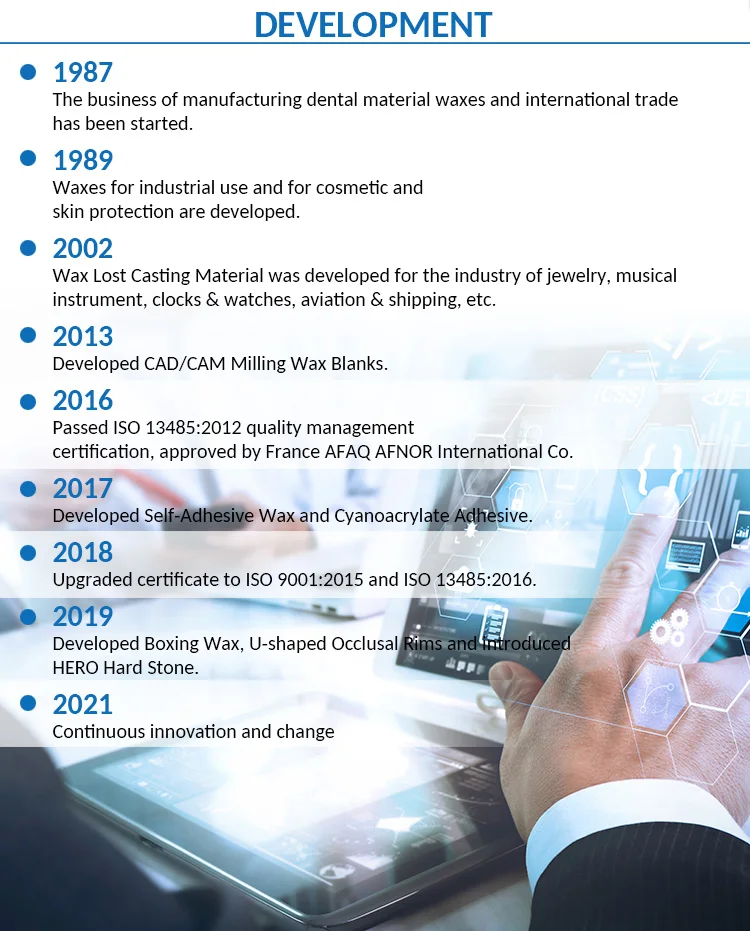 DEVELOPMENT

• 1987
The business of manufacturing dental material waxes and international trade has been started.

• 1989
Waxes for industrial use and for cosmetic and skin protection are developed.

• 2002
Wax Lost Casting Material was developed for the industry of jewelry, musical instrument, clocks & watches, aviation & shipping, etc.

• 2013
Developed CAD/CAM Milling Wax Blanks.

• 2016
Passed ISO 13485:2012 quality management certification, approved by France AFAQ AFNOR International Co.

• 2017
Developed Self-Adhesive Wax and Cyanoacrylate Adhesive.

• 2018
Upgraded certificate to ISO 9001:2015 and ISO 13485:2016.

• 2019
Developed Boxing Wax, U-shaped Occlusal Rims and introduced HERO Hard Stone.

• 2021
Continuous innovation and change